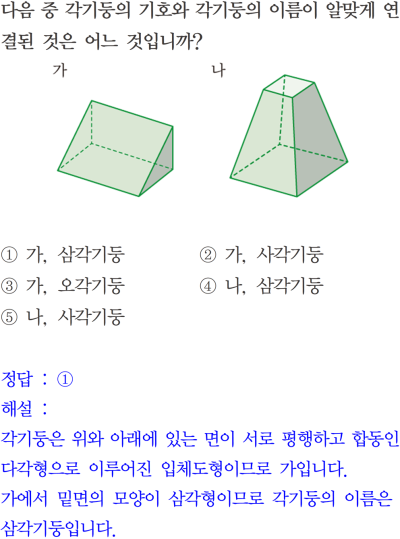 다음 중 각기둥의 기호와 각기둥의 이름이 알맞게 연결된 것은 어느 것입니까?

가

나

① 가, 삼각기둥
② 가, 사각기둥
③ 가, 오각기둥
④ 나, 삼각기둥
⑤ 나, 사각기둥

정답 : ①
해설 :
각기둥은 위와 아래에 있는 면이 서로 평행하고 합동인 다각형으로 이루어진 입체도형이므로 가입니다.
가에서 밑면의 모양이 삼각형이므로 각기둥의 이름은 삼각기둥입니다.